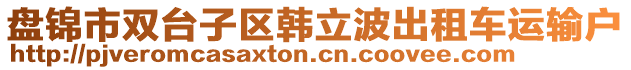 盘锦市双台子区韩立波出租车运输户
http://pjveromcasaxton.cn.coovee.com